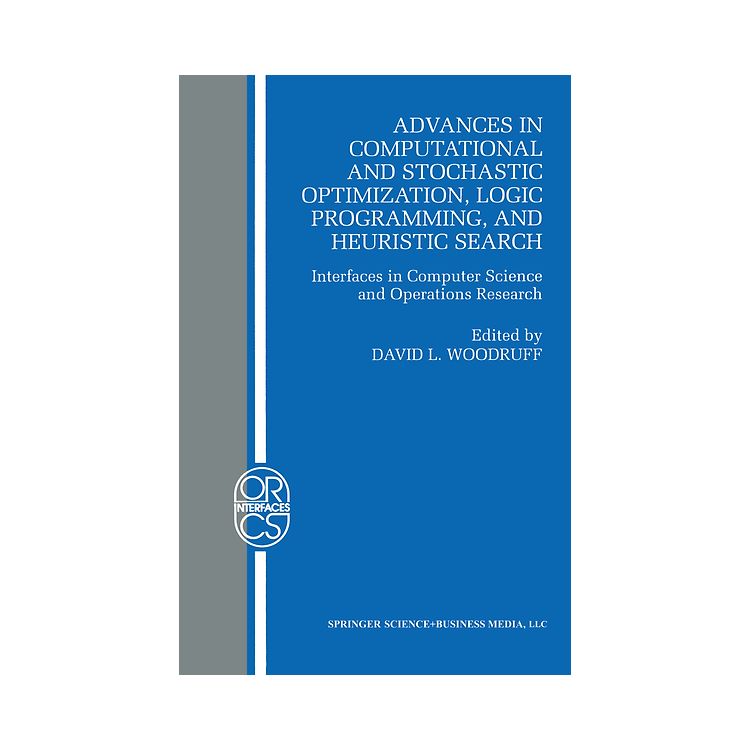 ADVANCES IN COMPUTATIONAL AND STOCHASTIC OPTIMIZATION, LOGIC PROGRAMMING, AND HEURISTIC SEARCH

Interfaces in Computer Science and Operations Research

Edited by
DAVID L. WOODRUFF

OR
INTERFACES
CS

SPRINGER SCIENCE+BUSINESS MEDIA, LLC